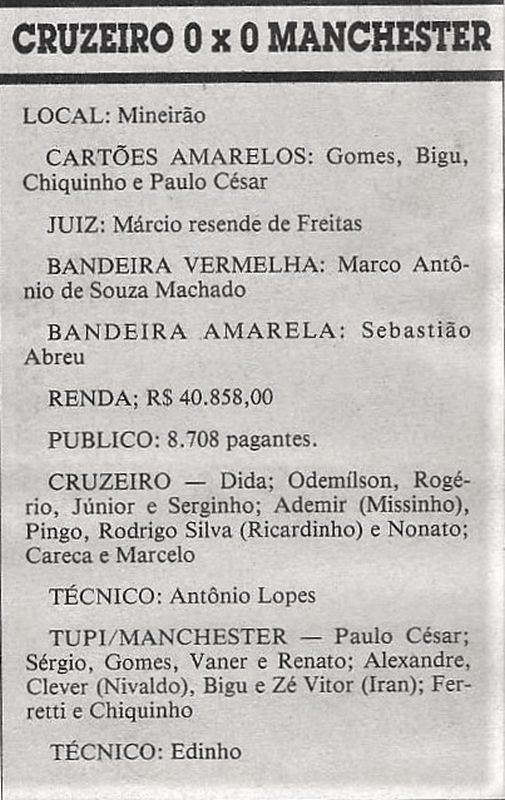 CRUZEIRO 0 x 0 MANCHESTER

LOCAL: Mineirão

CARTÕES AMARELOS: Gomes, Bigu, Chiquinho e Paulo César

JUIZ: Márcio resende de Freitas

BANDEIRA VERMELHA: Marco Antônio de Souza Machado

BANDEIRA AMARELA: Sebastião Abreu

RENDA; R$ 40.858,00

PUBLICO: 8.708 pagantes.

CRUZEIRO — Dida; Odemílson, Rogério, Júnior e Serginho; Ademir (Missinho), Pingo, Rodrigo Silva (Ricardinho) e Nonato; Careca e Marcelo

TÉCNICO: Antônio Lopes

TUPI/MANCHESTER — Paulo César; Sérgio, Gomes, Vaner e Renato; Alexandre, Clever (Nivaldo), Bigu e Zé Vitor (Iran); Ferretti e Chiquinho

TÉCNICO: Edinho